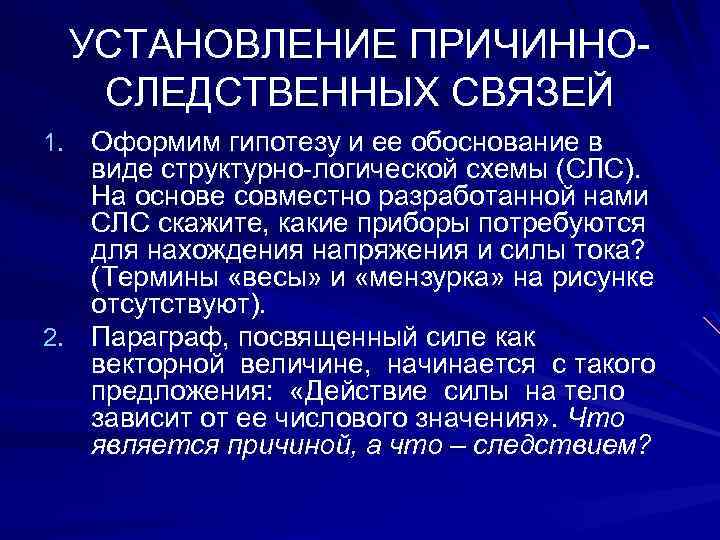 УСТАНОВЛЕНИЕ ПРИЧИННО-СЛЕДСТВЕННЫХ СВЯЗЕЙ

1. Оформим гипотезу и ее обоснование в виде структурно-логической схемы (СЛС). На основе совместно разработанной нами СЛС скажите, какие приборы потребуются для нахождения напряжения и силы тока? (Термины «весы» и «мензурка» на рисунке отсутствуют).

2. Параграф, посвященный силе как векторной величине, начинается с такого предложения: «Действие силы на тело зависит от ее числового значения». Что является причиной, а что – следствием?